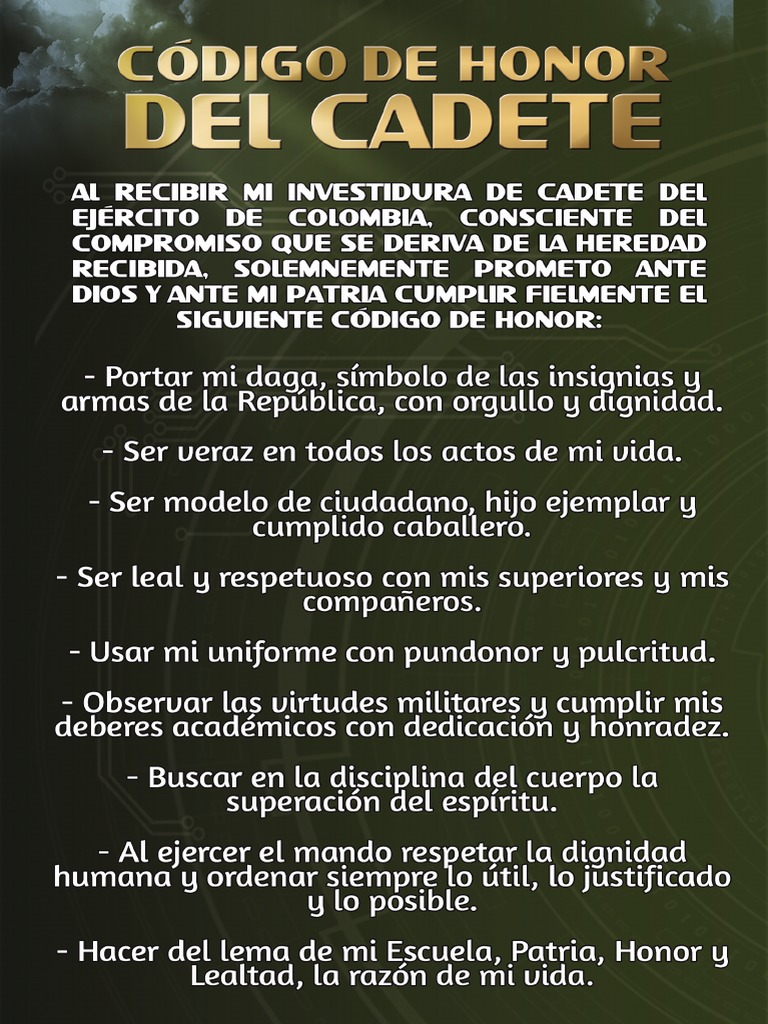 CÓDIGO DE HONOR
DEL CADETE

AL RECIBIR MI INVESTIDURA DE CADETE DEL EJÉRCITO DE COLOMBIA, CONSCIENTE DEL COMPROMISO QUE SE DERIVA DE LA HEREDAD RECIBIDA, SOLEMNEMENTE PROMETO ANTE DIOS Y ANTE MI PATRIA CUMPLIR FIELMENTE EL SIGUIENTE CÓDIGO DE HONOR:

- Portar mi daga, símbolo de las insignias y armas de la República, con orgullo y dignidad.

- Ser veraz en todos los actos de mi vida.

- Ser modelo de ciudadano, hijo ejemplar y cumplido caballero.

- Ser leal y respetuoso con mis superiores y mis compañeros.

- Usar mi uniforme con pundonor y pulcritud.

- Observar las virtudes militares y cumplir mis deberes académicos con dedicación y honradez.

- Buscar en la disciplina del cuerpo la superación del espíritu.

- Al ejercer el mando respetar la dignidad humana y ordenar siempre lo útil, lo justificado y lo posible.

- Hacer del lema de mi Escuela, Patria, Honor y Lealtad, la razón de mi vida.